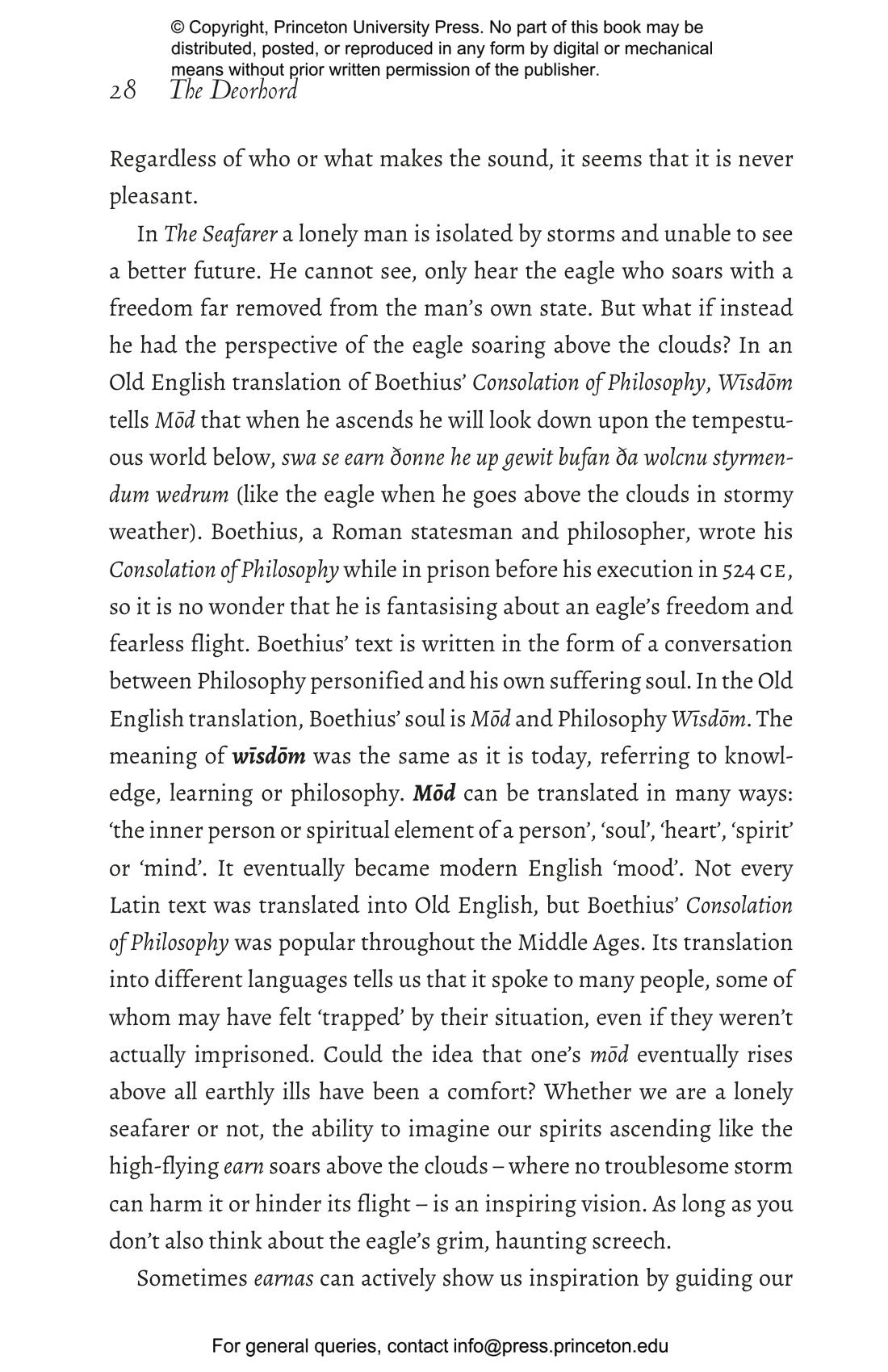 © Copyright, Princeton University Press. No part of this book may be distributed, posted, or reproduced in any form by digital or mechanical means without prior written permission of the publisher.

28 The Deorhord

Regardless of who or what makes the sound, it seems that it is never pleasant.

In The Seafarer a lonely man is isolated by storms and unable to see a better future. He cannot see, only hear the eagle who soars with a freedom far removed from the man's own state. But what if instead he had the perspective of the eagle soaring above the clouds? In an Old English translation of Boethius' Consolation of Philosophy, Wīsdōm tells Mōd that when he ascends he will look down upon the tempestuous world below, swa se earn ðonne he up gewit bufan ða wolcnu styrmendum wedrum (like the eagle when he goes above the clouds in stormy weather). Boethius, a Roman statesman and philosopher, wrote his Consolation of Philosophy while in prison before his execution in 524 CE, so it is no wonder that he is fantasising about an eagle's freedom and fearless flight. Boethius' text is written in the form of a conversation between Philosophy personified and his own suffering soul. In the Old English translation, Boethius' soul is Mōd and Philosophy Wīsdōm. The meaning of wīsdōm was the same as it is today, referring to knowledge, learning or philosophy. Mōd can be translated in many ways: 'the inner person or spiritual element of a person', 'soul', 'heart', 'spirit' or 'mind'. It eventually became modern English 'mood'. Not every Latin text was translated into Old English, but Boethius' Consolation of Philosophy was popular throughout the Middle Ages. Its translation into different languages tells us that it spoke to many people, some of whom may have felt 'trapped' by their situation, even if they weren't actually imprisoned. Could the idea that one's mōd eventually rises above all earthly ills have been a comfort? Whether we are a lonely seafarer or not, the ability to imagine our spirits ascending like the high-flying earn soars above the clouds – where no troublesome storm can harm it or hinder its flight – is an inspiring vision. As long as you don't also think about the eagle's grim, haunting screech.

Sometimes earnas can actively show us inspiration by guiding our

For general queries, contact info@press.princeton.edu